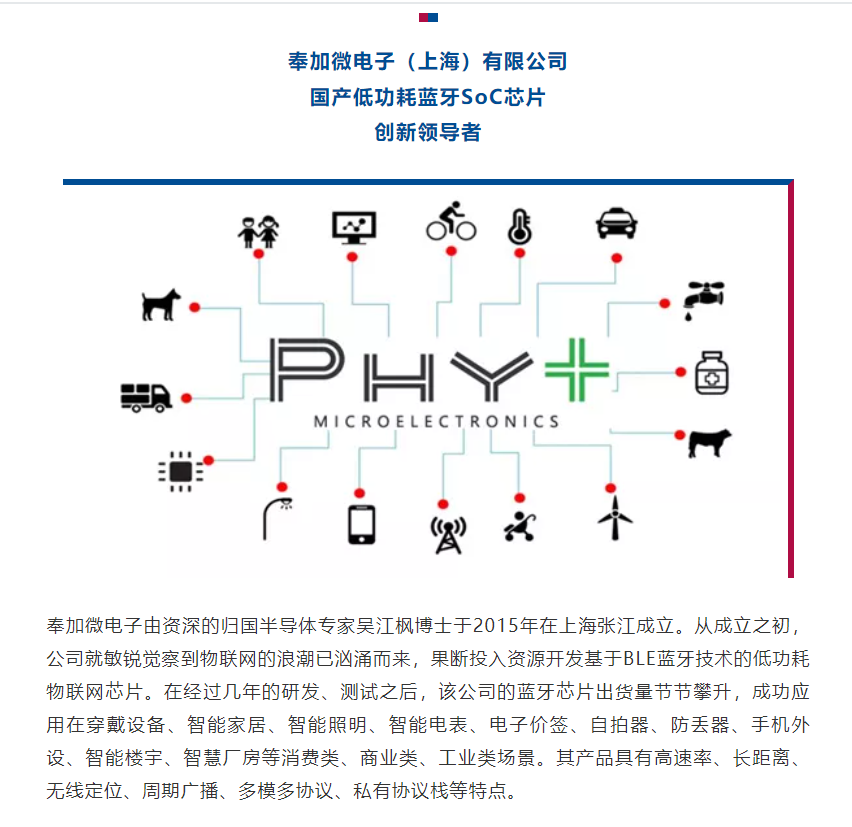 奉加微电子（上海）有限公司
国产低功耗蓝牙SoC芯片
创新领导者

PHY+
MICROELECTRONICS

奉加微电子由资深的归国半导体专家吴江枫博士于2015年在上海张江成立。从成立之初，公司就敏锐觉察到物联网的浪潮已汹涌而来，果断投入资源开发基于BLE蓝牙技术的低功耗物联网芯片。在经过几年的研发、测试之后，该公司的蓝牙芯片出货量节节攀升，成功应用在穿戴设备、智能家居、智能照明、智能电表、电子价签、自拍器、防丢器、手机外设、智能楼宇、智慧厂房等消费类、商业类、工业类场景。其产品具有高速率、长距离、无线定位、周期广播、多模多协议、私有协议栈等特点。